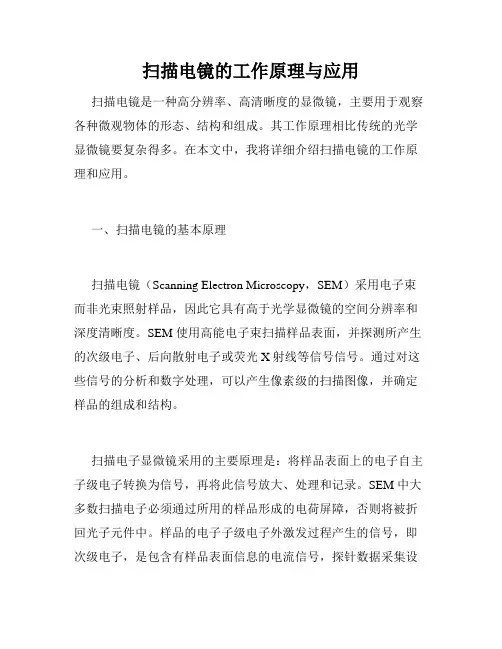 扫描电镜的工作原理与应用

扫描电镜是一种高分辨率、高清晰度的显微镜，主要用于观察各种微观物体的形态、结构和组成。其工作原理相比传统的光学显微镜要复杂得多。在本文中，我将详细介绍扫描电镜的工作原理和应用。

一、扫描电镜的基本原理

扫描电镜（Scanning Electron Microscopy，SEM）采用电子束而非光束照射样品，因此它具有高于光学显微镜的空间分辨率和深度清晰度。SEM 使用高能电子束扫描样品表面，并探测所产生的次级电子、后向散射电子或荧光 X 射线等信号信号。通过对这些信号的分析和数字处理，可以产生像素级的扫描图像，并确定样品的组成和结构。

扫描电子显微镜采用的主要原理是：将样品表面上的电子自主子级电子转换为信号，再将此信号放大、处理和记录。SEM 中大多数扫描电子必须通过所用的样品形成的电荷屏障，否则将被折回光子元件中。样品的电子子级电子外激发过程产生的信号，即次级电子，是包含有样品表面信息的电流信号，探针数据采集设